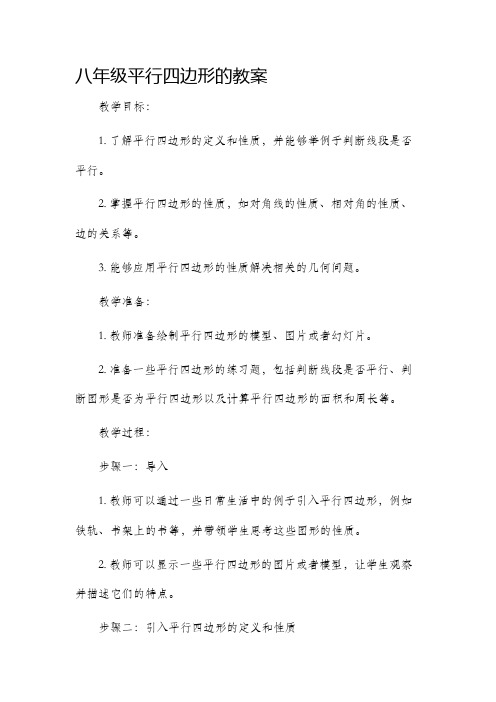 八年级平行四边形的教案

教学目标：

1. 了解平行四边形的定义和性质，并能够举例子判断线段是否平行。

2. 掌握平行四边形的性质，如对角线的性质、相对角的性质、边的关系等。

3. 能够应用平行四边形的性质解决相关的几何问题。

教学准备：

1. 教师准备绘制平行四边形的模型、图片或者幻灯片。

2. 准备一些平行四边形的练习题，包括判断线段是否平行、判断图形是否为平行四边形以及计算平行四边形的面积和周长等。

教学过程：

步骤一：导入

1. 教师可以通过一些日常生活中的例子引入平行四边形，例如铁轨、书架上的书等，并带领学生思考这些图形的性质。

2. 教师可以显示一些平行四边形的图片或者模型，让学生观察并描述它们的特点。

步骤二：引入平行四边形的定义和性质